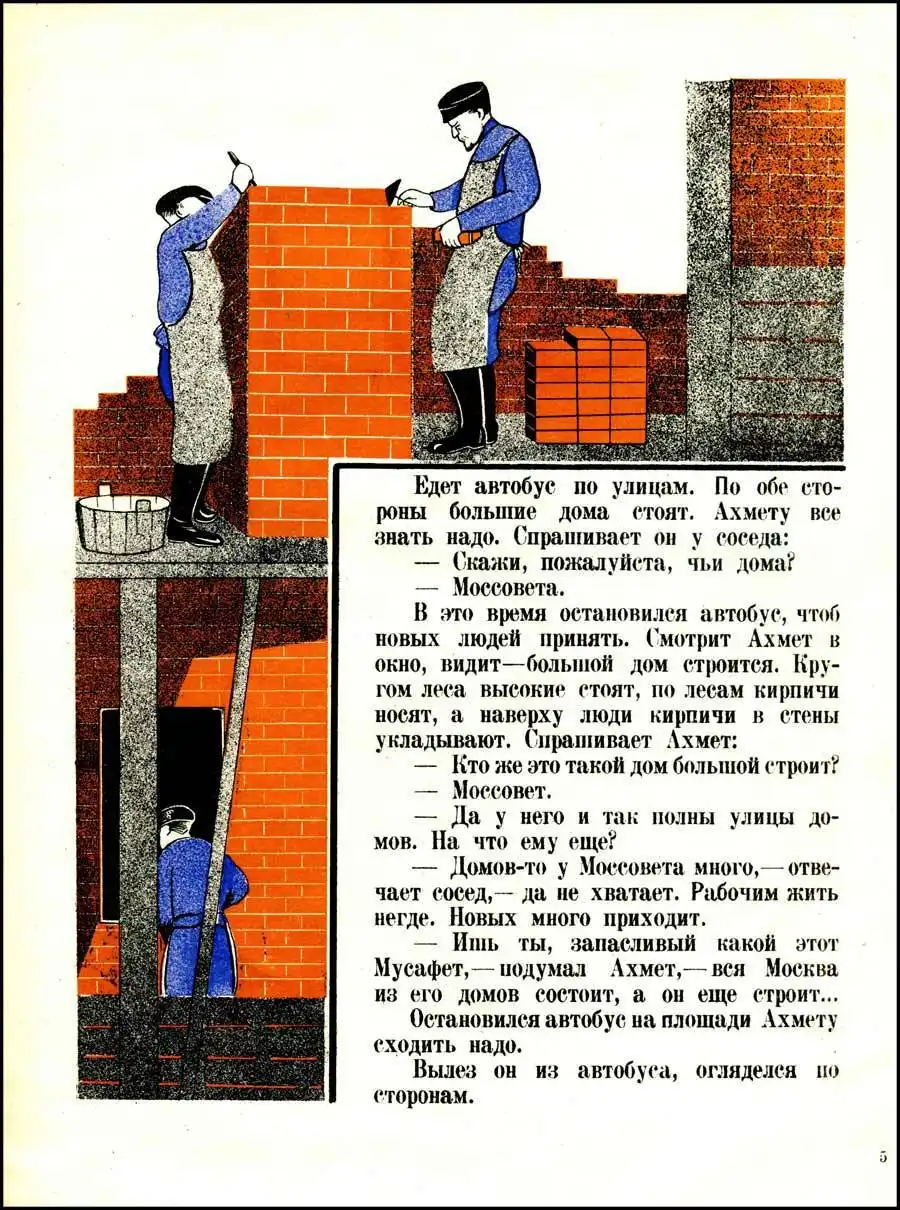 Едет автобус по улицам. По обе стороны большие дома стоят. Ахмету все знать надо. Спрашивает он у соседа:

— Скажи, пожалуйста, чьи дома?

— Моссовета.

В это время остановился автобус, чтоб новых людей принять. Смотрит Ахмет в окно, видит—большой дом строится. Кругом леса высокие стоят, по лесам кирпичи носят, а наверху люди кирпичи в стены укладывают. Спрашивает Ахмет:

— Кто же это такой дом большой строит?

— Моссовет.

— Да у него и так полны улицы домов. На что ему еще?

— Домов-то у Моссовета много,— отвечает сосед,— да не хватает. Рабочим жить негде. Новых много приходит.

— Ишь ты, запасливый какой этот Мусафет,— подумал Ахмет,— вся Москва из его домов состоит, а он еще строит...

Остановился автобус на площади Ахмету сходить надо.

Вылез он из автобуса, огляделся по сторонам.

5